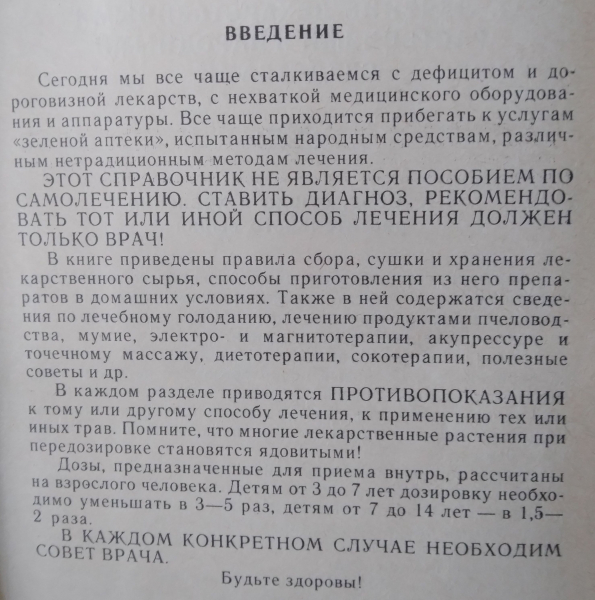 ВВЕДЕНИЕ

Сегодня мы все чаще сталкиваемся с дефицитом и дороговизной лекарств, с нехваткой медицинского оборудования и аппаратуры. Все чаще приходится прибегать к услугам «зеленой аптеки», испытанным народным средствам, различным нетрадиционным методам лечения.

ЭТОТ СПРАВОЧНИК НЕ ЯВЛЯЕТСЯ ПОСОБИЕМ ПО САМОЛЕЧЕНИЮ. СТАВИТЬ ДИАГНОЗ, РЕКОМЕНДОВАТЬ ТОТ ИЛИ ИНОЙ СПОСОБ ЛЕЧЕНИЯ ДОЛЖЕН ТОЛЬКО ВРАЧ!

В книге приведены правила сбора, сушки и хранения лекарственного сырья, способы приготовления из него препаратов в домашних условиях. Также в ней содержатся сведения по лечебному голоданию, лечению продуктами пчеловодства, мумие, электро- и магнитотерапии, акупрессуре и точечному массажу, диетотерапии, сокотерапии, полезные советы и др.

В каждом разделе приводятся ПРОТИВОПОКАЗАНИЯ к тому или другому способу лечения, к применению тех или иных трав. Помните, что многие лекарственные растения при передозировке становятся ядовитыми!

Дозы, предназначенные для приема внутрь, рассчитаны на взрослого человека. Детям от 3 до 7 лет дозировку необходимо уменьшать в 3—5 раз, детям от 7 до 14 лет — в 1,5—2 раза.

В КАЖДОМ КОНКРЕТНОМ СЛУЧАЕ НЕОБХОДИМ СОВЕТ ВРАЧА.

Будьте здоровы!